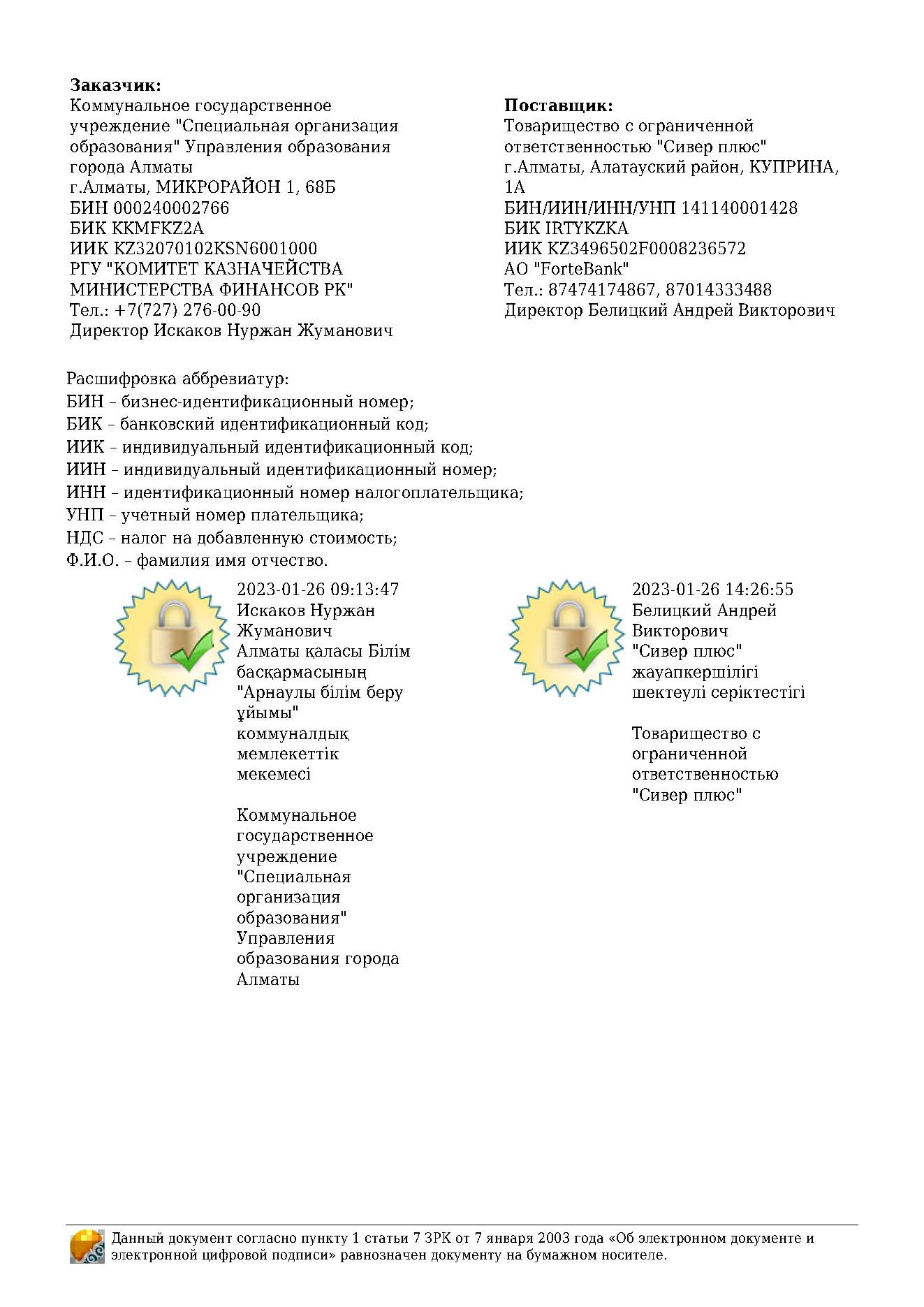 **Заказчик:**
Коммунальное государственное учреждение "Специальная организация образования" Управления образования города Алматы
г.Алматы, МИКРОРАЙОН 1, 68Б
БИН 000240002766
БИК KKMFKZ2A
ИИК KZ32070102KSN6001000
РГУ "КОМИТЕТ КАЗНАЧЕЙСТВА МИНИСТЕРСТВА ФИНАНСОВ РК"
Тел.: +7(727) 276-00-90
Директор Искаков Нуржан Жуманович

**Поставщик:**
Товарищество с ограниченной ответственностью "Сивер плюс"
г.Алматы, Алатауский район, КУПРИНА, 1А
БИН/ИИН/ИНН/УНП 141140001428
БИК IRTYKZKA
ИИК KZ3496502F0008236572
АО "ForteBank"
Тел.: 87474174867, 87014333488
Директор Белицкий Андрей Викторович

Расшифровка аббревиатур:
БИН – бизнес-идентификационный номер;
БИК – банковский идентификационный код;
ИИК – индивидуальный идентификационный код;
ИИН – индивидуальный идентификационный номер;
ИНН – идентификационный номер налогоплательщика;
УНП – учетный номер плательщика;
НДС – налог на добавленную стоимость;
Ф.И.О. – фамилия имя отчество.

2023-01-26 09:13:47
Искаков Нуржан Жуманович
Алматы қаласы Білім басқармасының "Арнаулы білім беру ұйымы" коммуналдық мемлекеттік мекемесі

Коммунальное государственное учреждение "Специальная организация образования" Управления образования города Алматы

2023-01-26 14:26:55
Белицкий Андрей Викторович
"Сивер плюс" жауапкершілігі шектеулі серіктестігі

Товарищество с ограниченной ответственностью "Сивер плюс"

Данный документ согласно пункту 1 статьи 7 ЗРК от 7 января 2003 года «Об электронном документе и электронной цифровой подписи» равнозначен документу на бумажном носителе.